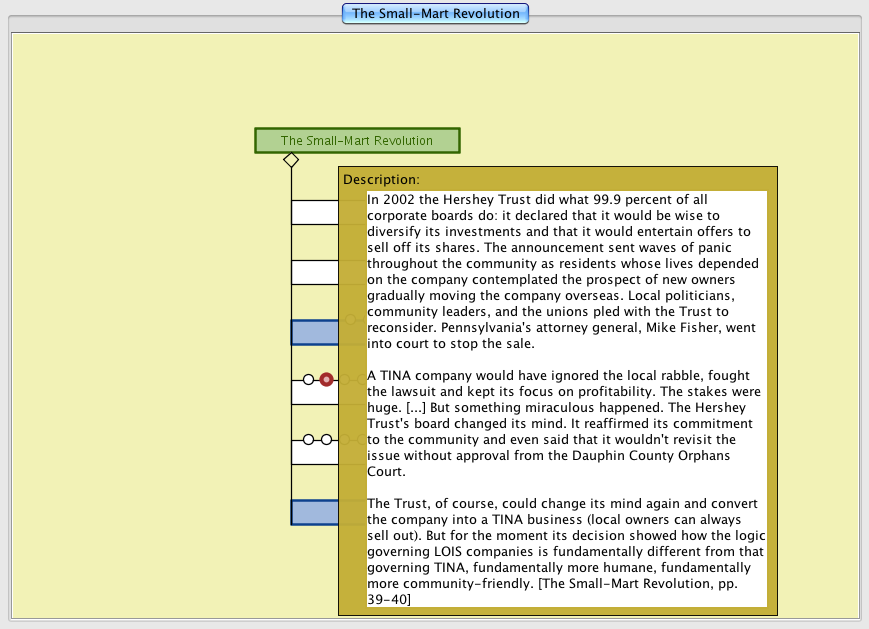 The Small-Mart Revolution

The Small-Mart Revolution

Description:

In 2002 the Hershey Trust did what 99.9 percent of all corporate boards do: it declared that it would be wise to diversify its investments and that it would entertain offers to sell off its shares. The announcement sent waves of panic throughout the community as residents whose lives depended on the company contemplated the prospect of new owners gradually moving the company overseas. Local politicians, community leaders, and the unions pled with the Trust to reconsider. Pennsylvania's attorney general, Mike Fisher, went into court to stop the sale.

A TINA company would have ignored the local rabble, fought the lawsuit and kept its focus on profitability. The stakes were huge. [...] But something miraculous happened. The Hershey Trust's board changed its mind. It reaffirmed its commitment to the community and even said that it wouldn't revisit the issue without approval from the Dauphin County Orphans Court.

The Trust, of course, could change its mind again and convert the company into a TINA business (local owners can always sell out). But for the moment its decision showed how the logic governing LOIS companies is fundamentally different from that governing TINA, fundamentally more humane, fundamentally more community-friendly. [The Small-Mart Revolution, pp. 39-40]